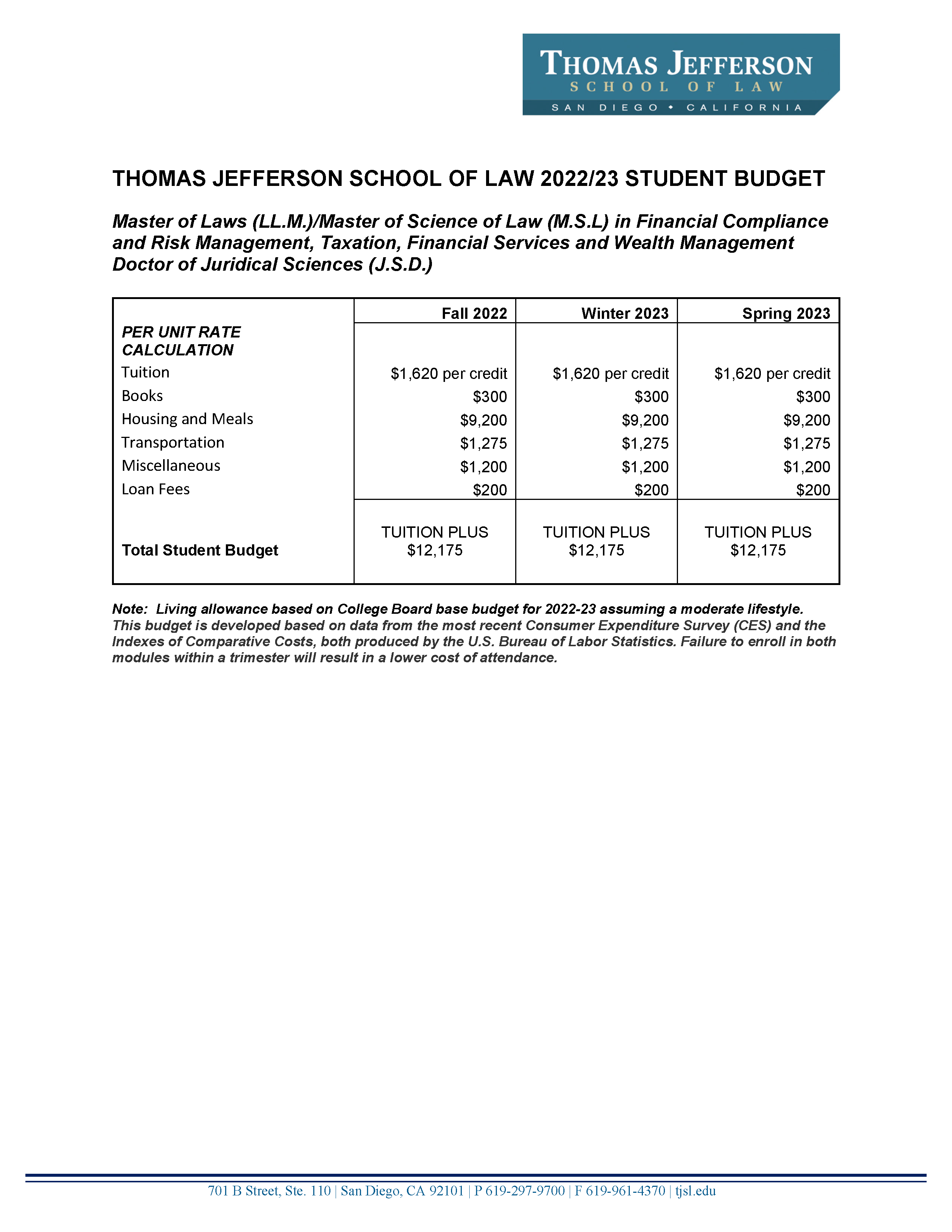 THOMAS JEFFERSON
SCHOOL OF LAW
SAN DIEGO • CALIFORNIA

THOMAS JEFFERSON SCHOOL OF LAW 2022/23 STUDENT BUDGET

Master of Laws (LL.M.)/Master of Science of Law (M.S.L) in Financial Compliance and Risk Management, Taxation, Financial Services and Wealth Management
Doctor of Juridical Sciences (J.S.D.)

| | Fall 2022 | Winter 2023 | Spring 2023 |
|---|---|---|---|
| PER UNIT RATE CALCULATION | | | |
| Tuition | $1,620 per credit | $1,620 per credit | $1,620 per credit |
| Books | $300 | $300 | $300 |
| Housing and Meals | $9,200 | $9,200 | $9,200 |
| Transportation | $1,275 | $1,275 | $1,275 |
| Miscellaneous | $1,200 | $1,200 | $1,200 |
| Loan Fees | $200 | $200 | $200 |
| Total Student Budget | TUITION PLUS $12,175 | TUITION PLUS $12,175 | TUITION PLUS $12,175 |

Note: Living allowance based on College Board base budget for 2022-23 assuming a moderate lifestyle. This budget is developed based on data from the most recent Consumer Expenditure Survey (CES) and the Indexes of Comparative Costs, both produced by the U.S. Bureau of Labor Statistics. Failure to enroll in both modules within a trimester will result in a lower cost of attendance.

701 B Street, Ste. 110 | San Diego, CA 92101 | P 619-297-9700 | F 619-961-4370 | tjsl.edu